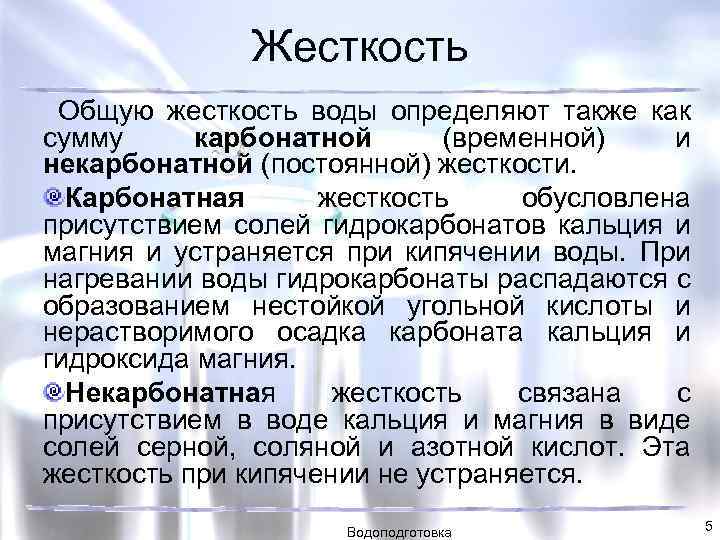 Жесткость

Общую жесткость воды определяют также как сумму карбонатной (временной) и некарбонатной (постоянной) жесткости.

Карбонатная жесткость обусловлена присутствием солей гидрокарбонатов кальция и магния и устраняется при кипячении воды. При нагревании воды гидрокарбонаты распадаются с образованием нестойкой угольной кислоты и нерастворимого осадка карбоната кальция и гидроксида магния.

Некарбонатная жесткость связана с присутствием в воде кальция и магния в виде солей серной, соляной и азотной кислот. Эта жесткость при кипячении не устраняется.

Водоподготовка

5